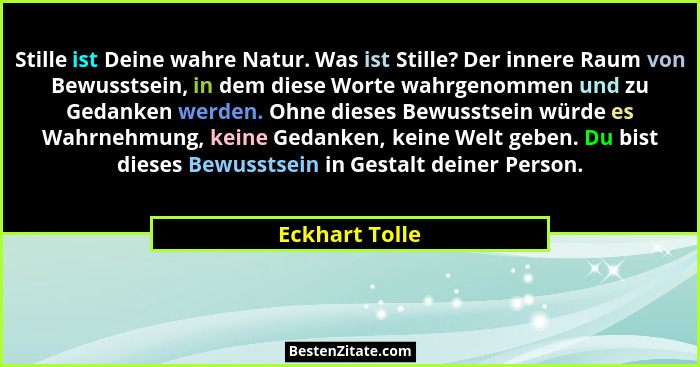 Stille ist Deine wahre Natur. Was ist Stille? Der innere Raum von Bewusstsein, in dem diese Worte wahrgenommen und zu Gedanken werden. Ohne dieses Bewusstsein würde es Wahrnehmung, keine Gedanken, keine Welt geben. Du bist dieses Bewusstsein in Gestalt deiner Person.

Eckhart Tolle

BestenZitate.com